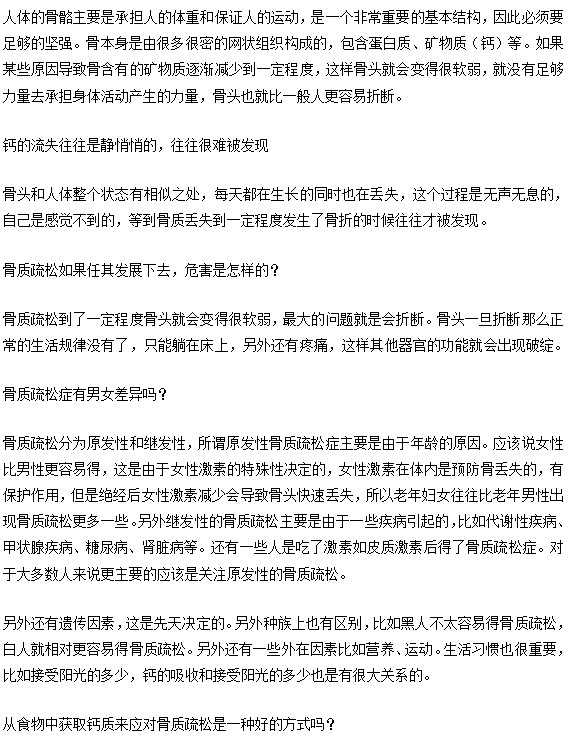 人体的骨骼主要是承担人的体重和保证人的运动，是一个非常重要的基本结构，因此必须要足够的坚强。骨本身是由很多很密的网状组织构成的，包含蛋白质、矿物质（钙）等。如果某些原因导致骨含有的矿物质逐渐减少到一定程度，这样骨头就会变得很软弱，就没有足够力量去承担身体活动产生的力量，骨头也就比一般人更容易折断。

钙的流失往往是静悄悄的，往往很难被发现

骨头和人体整个状态有相似之处，每天都在生长的同时也在丢失，这个过程是无声无息的，自己是感觉不到的，等到骨质丢失到一定程度发生了骨折的时候往往才被发现。

骨质疏松如果任其发展下去，危害是怎样的？

骨质疏松到了一定程度骨头就会变得很软弱，最大的问题就是会折断。骨头一旦折断那么正常的生活规律没有了，只能躺在床上，另外还有疼痛，这样其他器官的功能就会出现破绽。

骨质疏松症有男女差异吗？

骨质疏松分为原发性和继发性，所谓原发性骨质疏松症主要是由于年龄的原因。应该说女性比男性更容易得，这是由于女性激素的特殊性决定的，女性激素在体内是预防骨丢失的，有保护作用，但是绝经后女性激素减少会导致骨头快速丢失，所以老年妇女往往比老年男性出现骨质疏松更多一些。另外继发性的骨质疏松主要是由于一些疾病引起的，比如代谢性疾病、甲状腺疾病、糖尿病、肾脏病等。还有一些人是吃了激素如皮质激素后得了骨质疏松症。对于大多数人来说更主要的应该是关注原发性的骨质疏松。

另外还有遗传因素，这是先天决定的。另外种族上也有区别，比如黑人不太容易得骨质疏松，白人就相对更容易得骨质疏松。另外还有一些外在因素比如营养、运动。生活习惯也很重要，比如接受阳光的多少，钙的吸收和接受阳光的多少也是有很大关系的。

从食物中获取钙质来应对骨质疏松是一种好的方式吗？